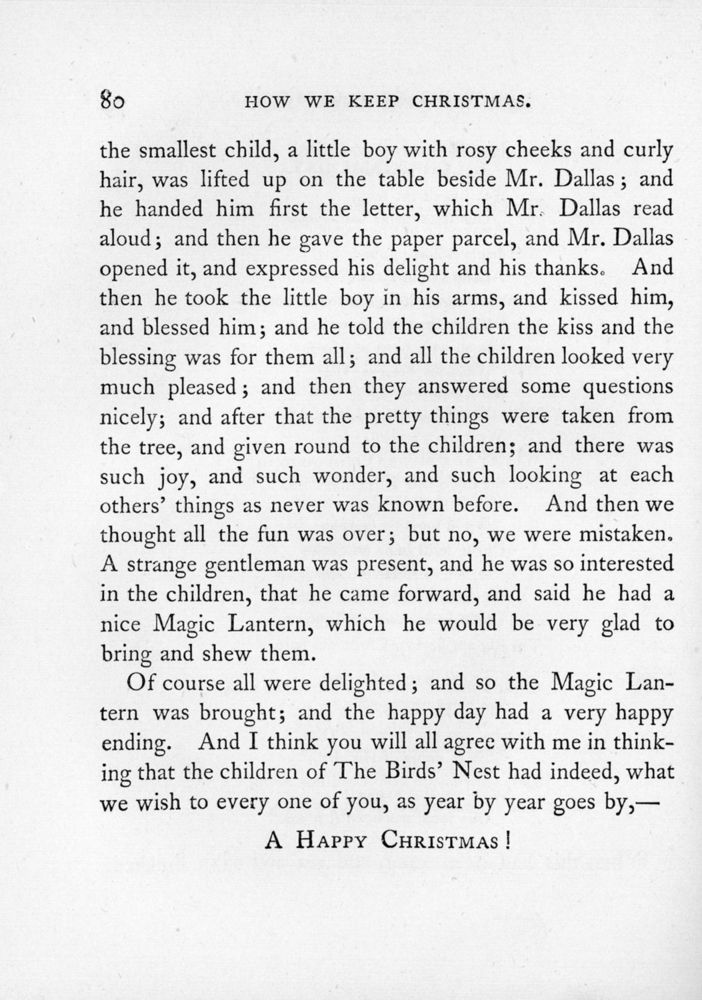 80 HOW WE KEEP CHRISTMAS.

the smallest child, a little boy with rosy cheeks and curly hair, was lifted up on the table beside Mr. Dallas; and he handed him first the letter, which Mr. Dallas read aloud; and then he gave the paper parcel, and Mr. Dallas opened it, and expressed his delight and his thanks. And then he took the little boy in his arms, and kissed him, and blessed him; and he told the children the kiss and the blessing was for them all; and all the children looked very much pleased; and then they answered some questions nicely; and after that the pretty things were taken from the tree, and given round to the children; and there was such joy, and such wonder, and such looking at each others' things as never was known before. And then we thought all the fun was over; but no, we were mistaken. A strange gentleman was present, and he was so interested in the children, that he came forward, and said he had a nice Magic Lantern, which he would be very glad to bring and shew them.

Of course all were delighted; and so the Magic Lantern was brought; and the happy day had a very happy ending. And I think you will all agree with me in thinking that the children of The Birds' Nest had indeed, what we wish to every one of you, as year by year goes by,—

A HAPPY CHRISTMAS!